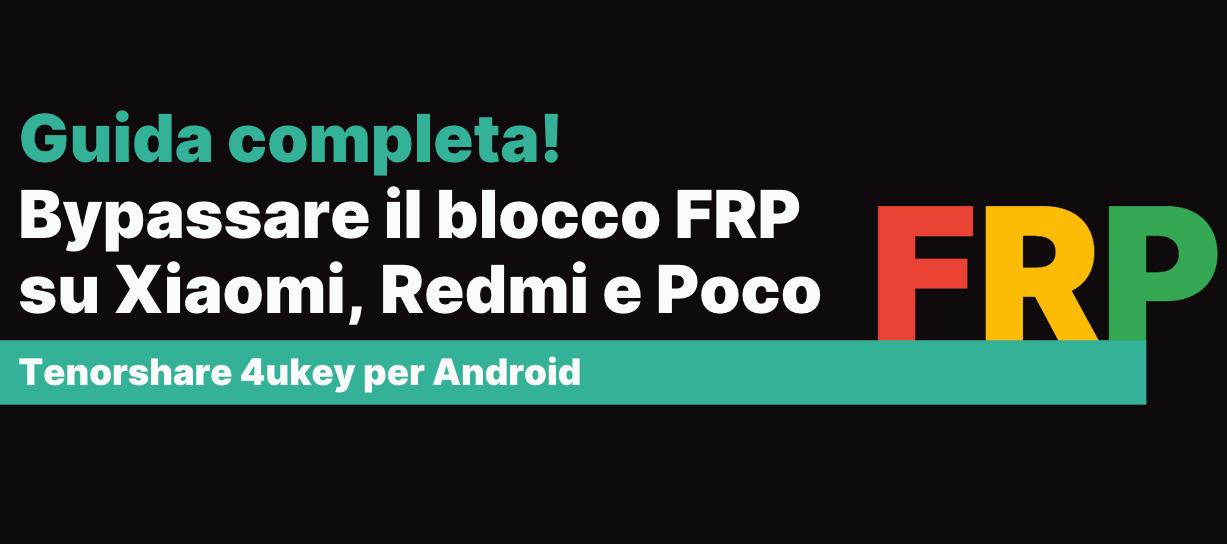 Guida completa!
Bypassare il blocco FRP su Xiaomi, Redmi e Poco

FRP

Tenorshare 4ukey per Android